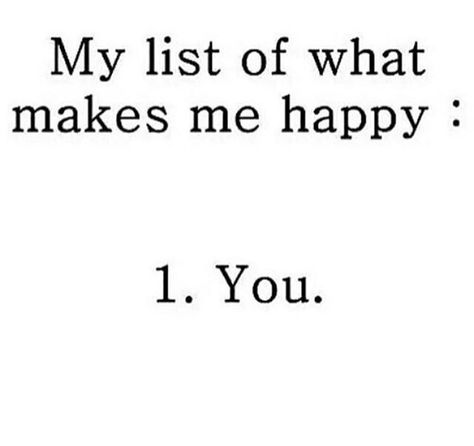 My list of what makes me happy :

1. You.